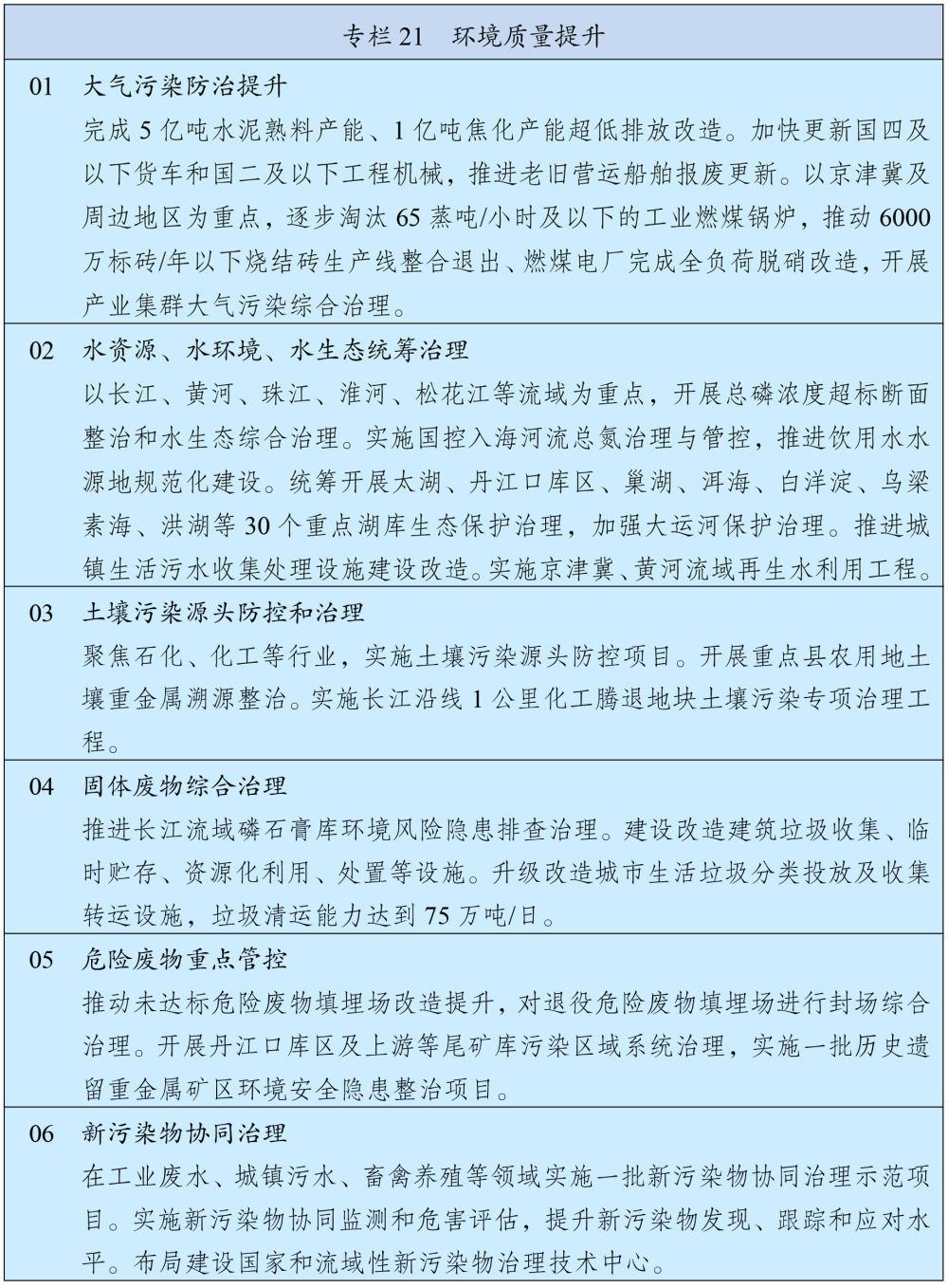 专栏 21　环境质量提升

01　大气污染防治提升
完成 5 亿吨水泥熟料产能、1 亿吨焦化产能超低排放改造。加快更新国四及以下货车和国二及以下工程机械，推进老旧营运船舶报废更新。以京津冀及周边地区为重点，逐步淘汰 65 蒸吨/小时及以下的工业燃煤锅炉，推动 6000 万标砖/年以下烧结砖生产线整合退出、燃煤电厂完成全负荷脱硝改造，开展产业集群大气污染综合治理。

02　水资源、水环境、水生态统筹治理
以长江、黄河、珠江、淮河、松花江等流域为重点，开展总磷浓度超标断面整治和水生态综合治理。实施国控入海河流总氮治理与管控，推进饮用水水源地规范化建设。统筹开展太湖、丹江口库区、巢湖、洱海、白洋淀、乌梁素海、洪湖等 30 个重点湖库生态保护治理，加强大运河保护治理。推进城镇生活污水收集处理设施建设改造。实施京津冀、黄河流域再生水利用工程。

03　土壤污染源头防控和治理
聚焦石化、化工等行业，实施土壤污染源头防控项目。开展重点县农用地土壤重金属溯源整治。实施长江沿线 1 公里化工腾退地块土壤污染专项治理工程。

04　固体废物综合治理
推进长江流域磷石膏库环境风险隐患排查治理。建设改造建筑垃圾收集、临时贮存、资源化利用、处置等设施。升级改造城市生活垃圾分类投放及收集转运设施，垃圾清运能力达到 75 万吨/日。

05　危险废物重点管控
推动未达标危险废物填埋场改造提升，对退役危险废物填埋场进行封场综合治理。开展丹江口库区及上游等尾矿库污染区域系统治理，实施一批历史遗留重金属矿区环境安全隐患整治项目。

06　新污染物协同治理
在工业废水、城镇污水、畜禽养殖等领域实施一批新污染物协同治理示范项目。实施新污染物协同监测和危害评估，提升新污染物发现、跟踪和应对水平。布局建设国家和流域性新污染物治理技术中心。